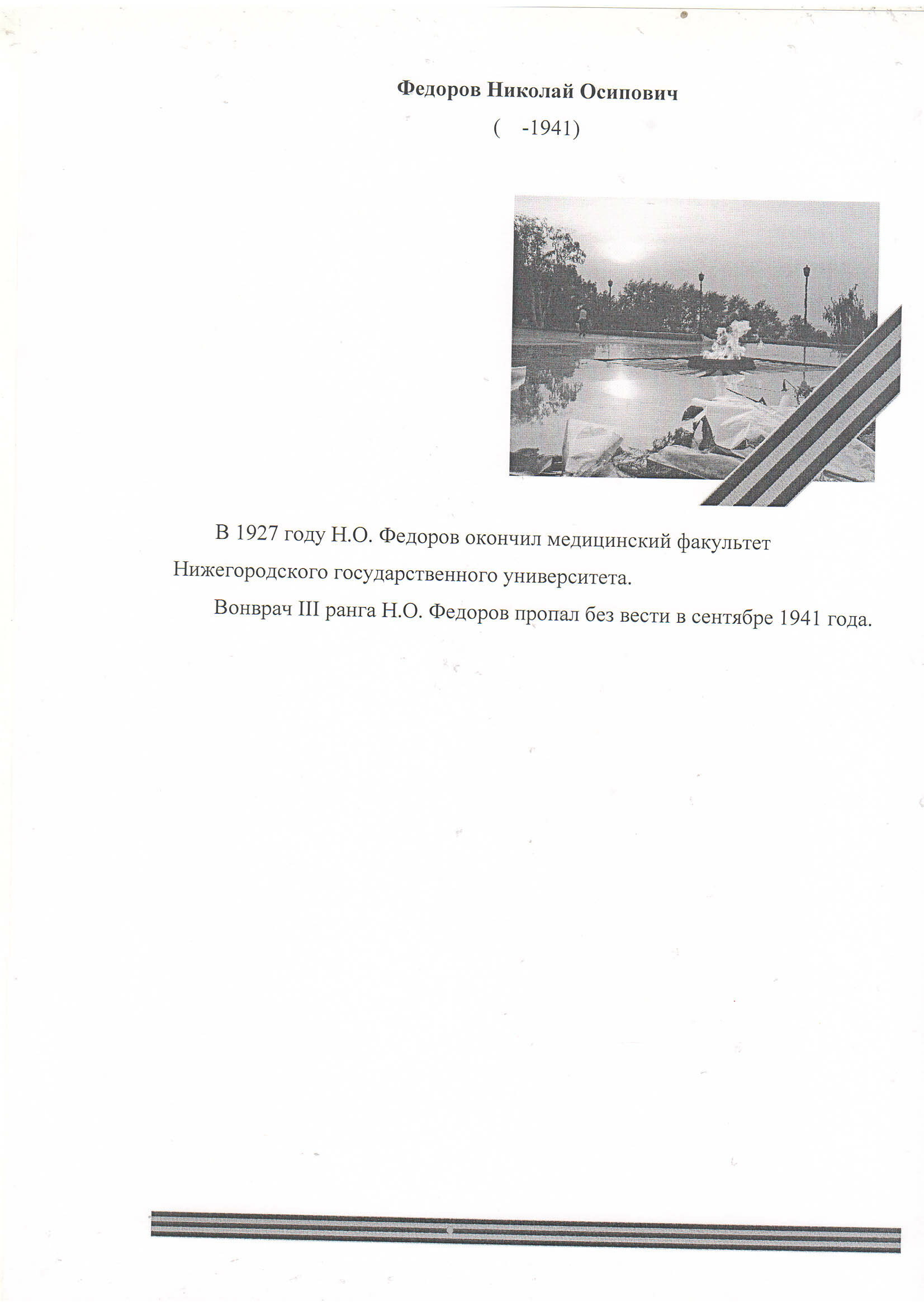 Федоров Николай Осипович

(   -1941)

В 1927 году Н.О. Федоров окончил медицинский факультет Нижегородского государственного университета.

Вонврач III ранга Н.О. Федоров пропал без вести в сентябре 1941 года.